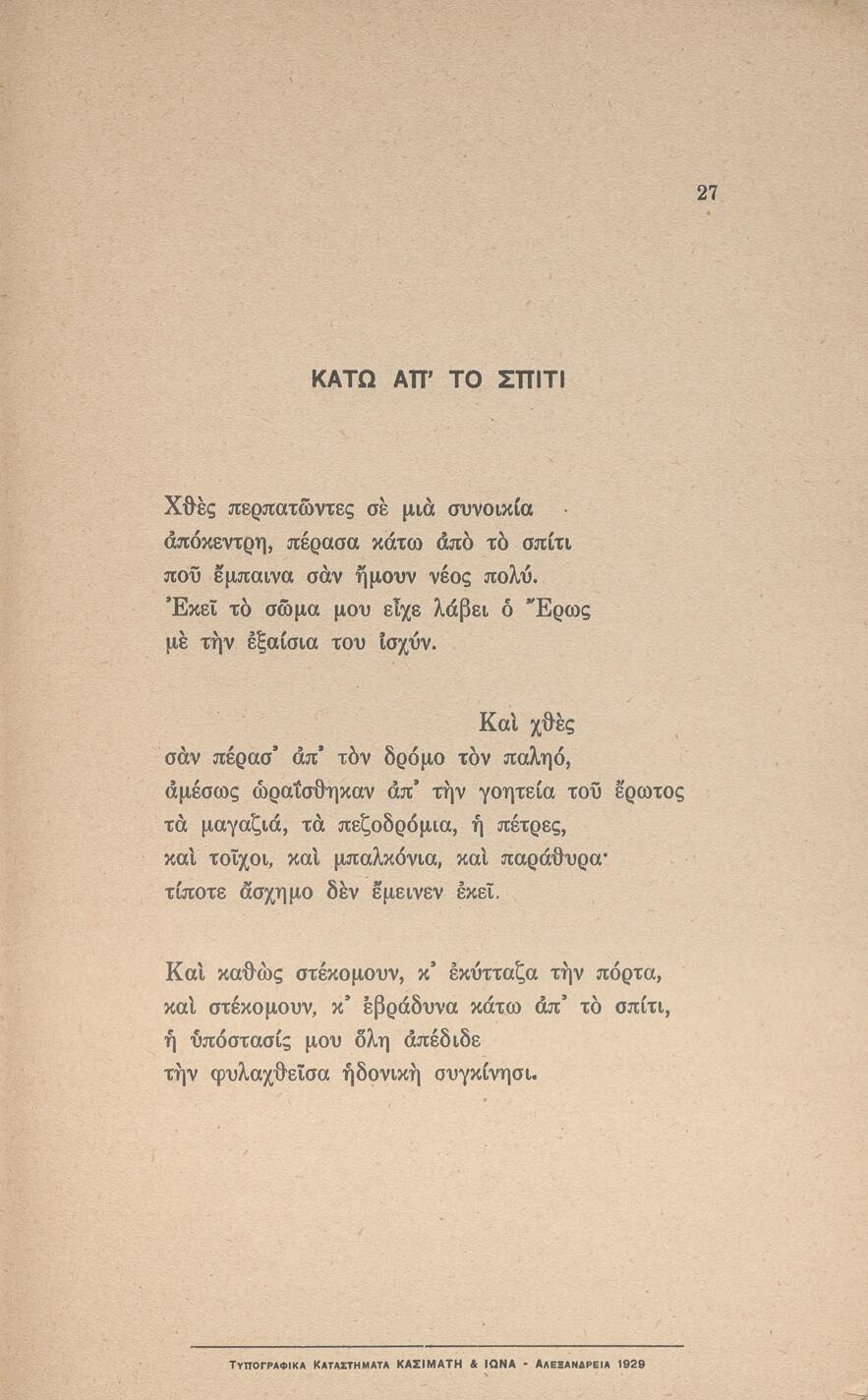 27

ΚΑΤΩ ΑΠ' ΤΟ ΣΠΙΤΙ

Χθὲς περπατῶντες σὲ μιὰ συνοικία
ἀπόκεντρη, πέρασα κάτω ἀπὸ τὸ σπίτι
ποῦ ἔμπαινα σὰν ἤμουν νέος πολύ.
Ἐκεῖ τὸ σῶμα μου εἶχε λάβει ὁ Ἔρως
μὲ τὴν ἐξαίσια του ἰσχύν.

Καὶ χθὲς
σὰν πέρασ' ἀπ' τὸν δρόμο τὸν παληό,
ἀμέσως ὡραΐσθηκαν ἀπ' τὴν γοητεία τοῦ ἔρωτος
τὰ μαγαζιά, τὰ πεζοδρόμια, ἡ πέτρες,
καὶ τοῖχοι, καὶ μπαλκόνια, καὶ παράθυρα·
τίποτε ἄσχημο δὲν ἔμεινεν ἐκεῖ.

Καὶ καθὼς στέκομουν, κ' ἐκύτταζα τὴν πόρτα,
καὶ στέκομουν, κ' ἐβράδυνα κάτω ἀπ' τὸ σπίτι,
ἡ ὑπόστασίς μου ὅλη ἀπέδιδε
τὴν φυλαχθεῖσα ἡδονικὴ συγκίνησι.

ΤΥΠΟΓΡΑΦΙΚΑ ΚΑΤΑΣΤΗΜΑΤΑ ΚΑΣΙΜΑΤΗ & ΙΩΝΑ - ΑΛΕΞΑΝΔΡΕΙΑ 1929